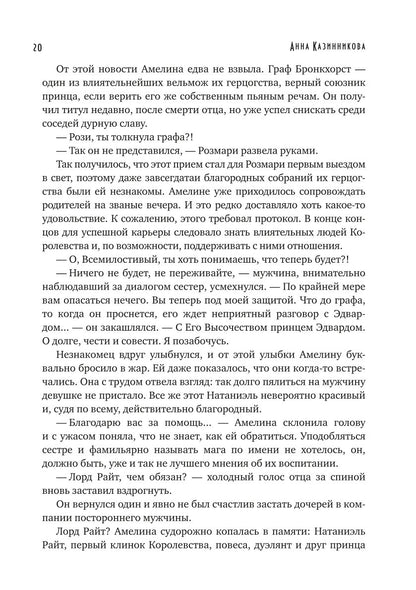 20 Анна Казинникова

От этой новости Амелина едва не взвыла. Граф Бронкхорст — один из влиятельнейших вельмож их герцогства, верный союзник принца, если верить его же собственным пьяным речам. Он получил титул недавно, после смерти отца, но уже успел снискать среди соседей дурную славу.

— Рози, ты толкнула графа?!

— Так он не представился, — Розмари развела руками.

Так получилось, что этот прием стал для Розмари первым выездом в свет, поэтому даже завсегдатаи благородных собраний их герцогства были ей незнакомы. Амелине уже приходилось сопровождать родителей на званые вечера. И это редко доставляло хоть какое-то удовольствие. К сожалению, этого требовал протокол. В конце концов для успешной карьеры следовало знать влиятельных людей Королевства и, по возможности, поддерживать с ними отношения.

— О, Всемилостивый, ты хоть понимаешь, что теперь будет?!

— Ничего не будет, не переживайте, — мужчина, внимательно наблюдавший за диалогом сестер, усмехнулся. — По крайней мере вам опасаться нечего. Вы теперь под моей защитой. Что до графа, то когда он проснется, его ждет неприятный разговор с Эдвардом... — он закашлялся. — С Его Высочеством принцем Эдвардом. О долге, чести и совести. Я позабочусь.

Незнакомец вдруг улыбнулся, и от этой улыбки Амелину буквально бросило в жар. Ей даже показалось, что они когда-то встречались. Она с трудом отвела взгляд: так долго пялиться на мужчину девушке не пристало. Все же этот Натаниэль невероятно красивый и, судя по всему, действительно благородный.

— Благодарю вас за помощь... — Амелина склонила голову и с ужасом поняла, что не знает, как ей обратиться. Уподобляться сестре и фамильярно называть мага по имени не хотелось, он, должно быть, уже и так не лучшего мнения об их воспитании.

— Лорд Райт, чем обязан? — холодный голос отца за спиной вновь заставил вздрогнуть.

Он вернулся один и явно не был счастлив застать дочерей в компании постороннего мужчины.

Лорд Райт? Амелина судорожно копалась в памяти: Натаниэль Райт, первый клинок Королевства, повеса, дуэлянт и друг принца